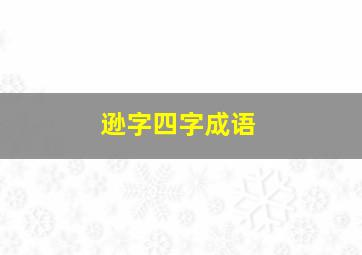 逊字四字成语